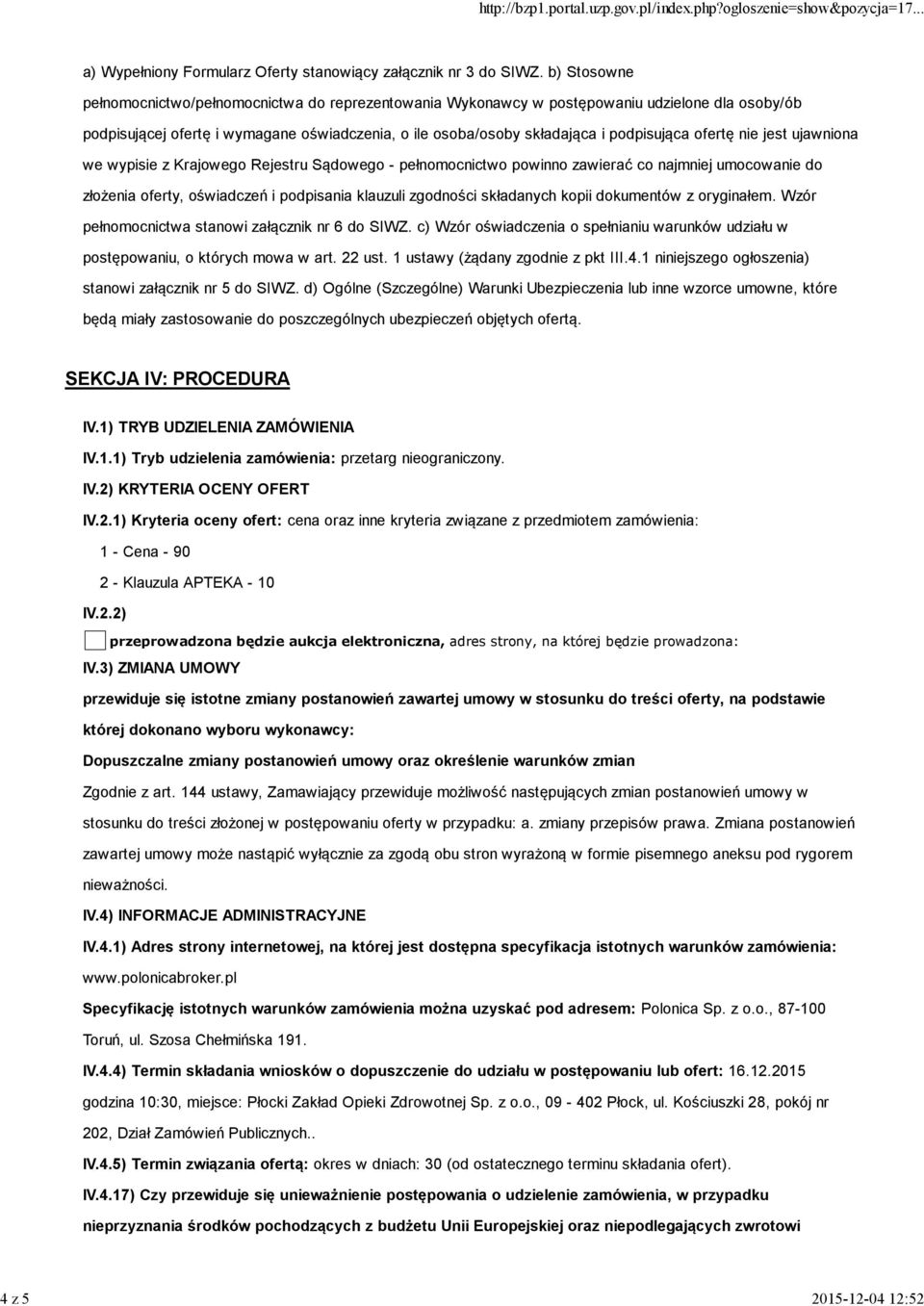 http://bzp1.portal.uzp.gov.pl/index.php?ogloszenie=show&pozycja=17...

a) Wypełniony Formularz Oferty stanowiący załącznik nr 3 do SIWZ. b) Stosowne pełnomocnictwo/pełnomocnictwa do reprezentowania Wykonawcy w postępowaniu udzielone dla osoby/ób podpisującej ofertę i wymagane oświadczenia, o ile osoba/osoby składająca i podpisująca ofertę nie jest ujawniona we wypisie z Krajowego Rejestru Sądowego - pełnomocnictwo powinno zawierać co najmniej umocowanie do złożenia oferty, oświadczeń i podpisania klauzuli zgodności składanych kopii dokumentów z oryginałem. Wzór pełnomocnictwa stanowi załącznik nr 6 do SIWZ. c) Wzór oświadczenia o spełnianiu warunków udziału w postępowaniu, o których mowa w art. 22 ust. 1 ustawy (żądany zgodnie z pkt III.4.1 niniejszego ogłoszenia) stanowi załącznik nr 5 do SIWZ. d) Ogólne (Szczególne) Warunki Ubezpieczenia lub inne wzorce umowne, które będą miały zastosowanie do poszczególnych ubezpieczeń objętych ofertą.

SEKCJA IV: PROCEDURA

IV.1) TRYB UDZIELENIA ZAMÓWIENIA

IV.1.1) Tryb udzielenia zamówienia: przetarg nieograniczony.

IV.2) KRYTERIA OCENY OFERT

IV.2.1) Kryteria oceny ofert: cena oraz inne kryteria związane z przedmiotem zamówienia:

1 - Cena - 90

2 - Klauzula APTEKA - 10

IV.2.2)

przeprowadzona będzie aukcja elektroniczna, adres strony, na której będzie prowadzona:

IV.3) ZMIANA UMOWY

przewiduje się istotne zmiany postanowień zawartej umowy w stosunku do treści oferty, na podstawie której dokonano wyboru wykonawcy:

Dopuszczalne zmiany postanowień umowy oraz określenie warunków zmian

Zgodnie z art. 144 ustawy, Zamawiający przewiduje możliwość następujących zmian postanowień umowy w stosunku do treści złożonej w postępowaniu oferty w przypadku: a. zmiany przepisów prawa. Zmiana postanowień zawartej umowy może nastąpić wyłącznie za zgodą obu stron wyrażoną w formie pisemnego aneksu pod rygorem nieważności.

IV.4) INFORMACJE ADMINISTRACYJNE

IV.4.1) Adres strony internetowej, na której jest dostępna specyfikacja istotnych warunków zamówienia: www.polonicabroker.pl

Specyfikację istotnych warunków zamówienia można uzyskać pod adresem: Polonica Sp. z o.o., 87-100 Toruń, ul. Szosa Chełmińska 191.

IV.4.4) Termin składania wniosków o dopuszczenie do udziału w postępowaniu lub ofert: 16.12.2015 godzina 10:30, miejsce: Płocki Zakład Opieki Zdrowotnej Sp. z o.o., 09 - 402 Płock, ul. Kościuszki 28, pokój nr 202, Dział Zamówień Publicznych..

IV.4.5) Termin związania ofertą: okres w dniach: 30 (od ostatecznego terminu składania ofert).

IV.4.17) Czy przewiduje się unieważnienie postępowania o udzielenie zamówienia, w przypadku nieprzyznania środków pochodzących z budżetu Unii Europejskiej oraz niepodlegających zwrotowi

4 z 5

2015-12-04 12:52